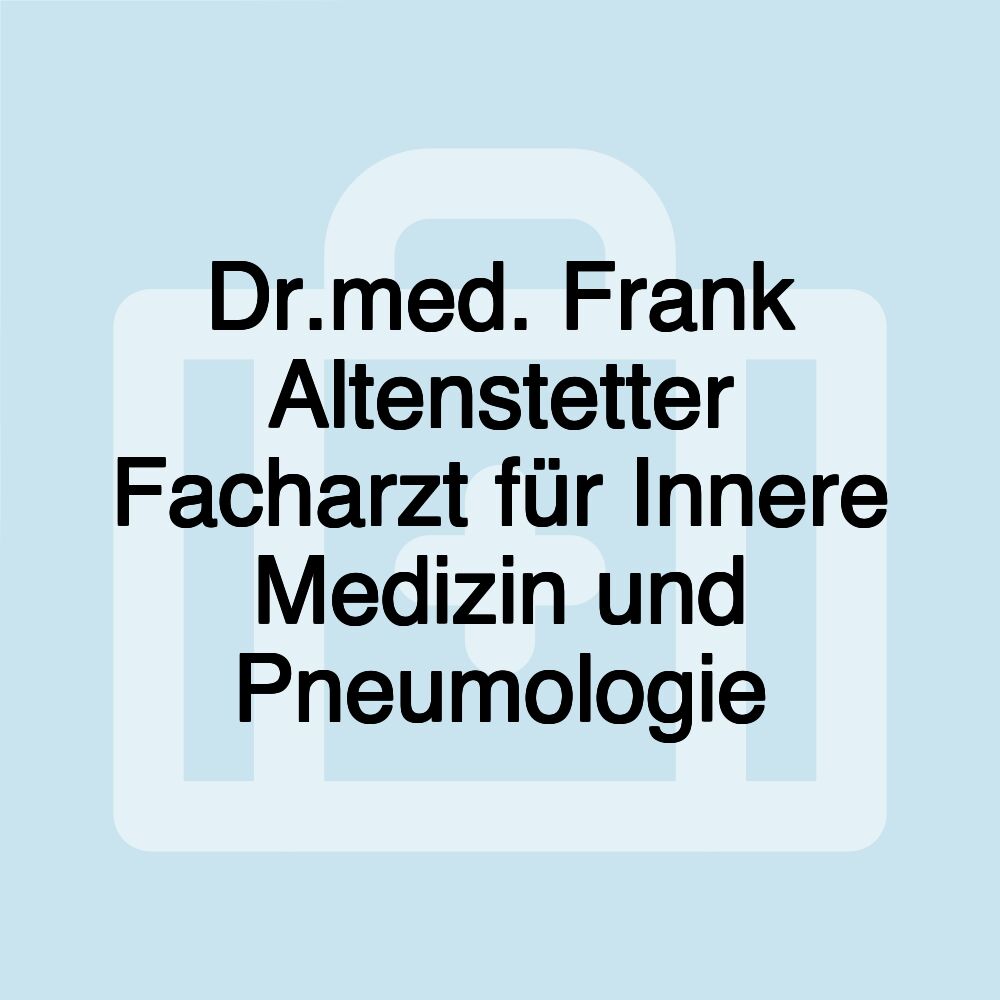 Dr.med. Frank Altenstetter Facharzt für Innere Medizin und Pneumologie